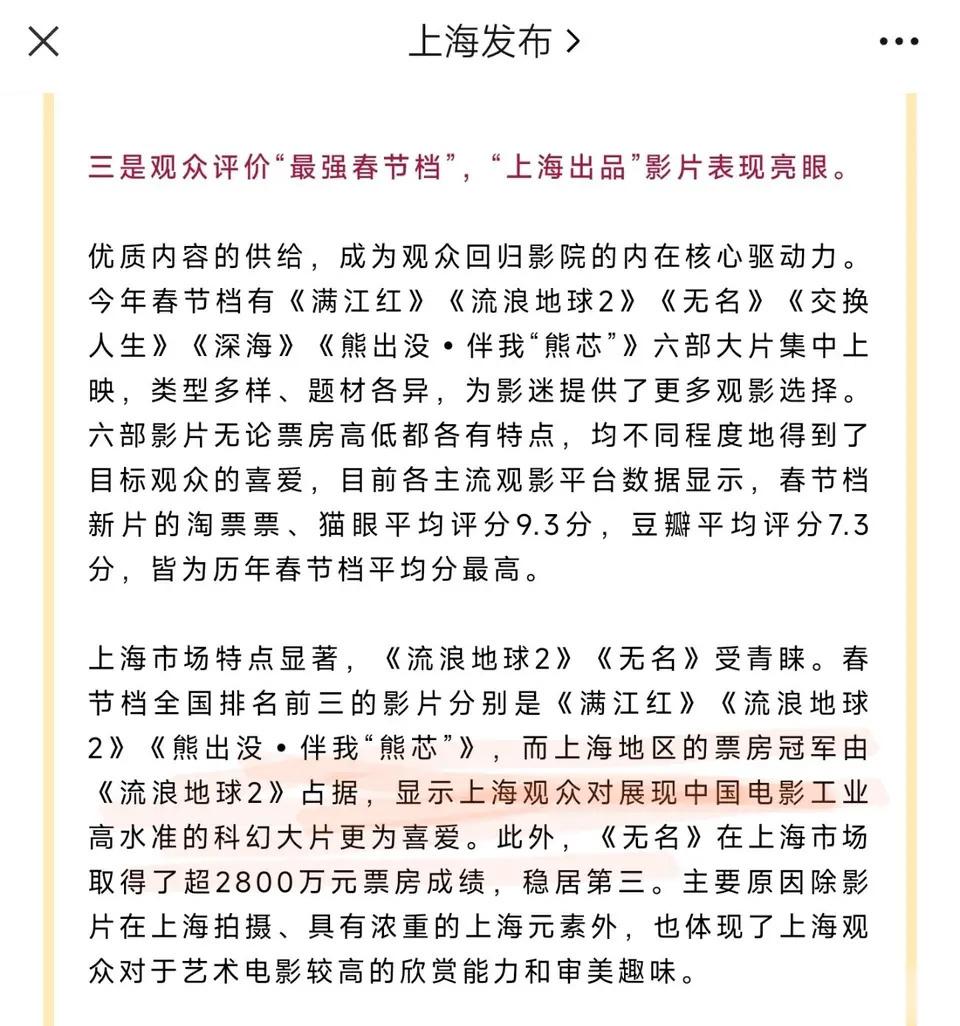 上海发布 >

三是观众评价“最强春节档”，“上海出品”影片表现亮眼。

优质内容的供给，成为观众回归影院的内在核心驱动力。今年春节档有《满江红》《流浪地球2》《无名》《交换人生》《深海》《熊出没·伴我“熊芯”》六部大片集中上映，类型多样、题材各异，为影迷提供了更多观影选择。六部影片无论票房高低都各有特点，均不同程度地得到了目标观众的喜爱，目前各主流观影平台数据显示，春节档新片的淘票票、猫眼平均评分9.3分，豆瓣平均评分7.3分，皆为历年春节档平均分最高。

上海市场特点显著，《流浪地球2》《无名》受青睐。春节档全国排名前三的影片分别是《满江红》《流浪地球2》《熊出没·伴我“熊芯”》，而上海地区的票房冠军由《流浪地球2》占据，显示上海观众对展现中国电影工业高水准的科幻大片更为喜爱。此外，《无名》在上海市场取得了超2800万元票房成绩，稳居第三。主要原因除影片在上海拍摄、具有浓重的上海元素外，也体现了上海观众对于艺术电影较高的欣赏能力和审美趣味。